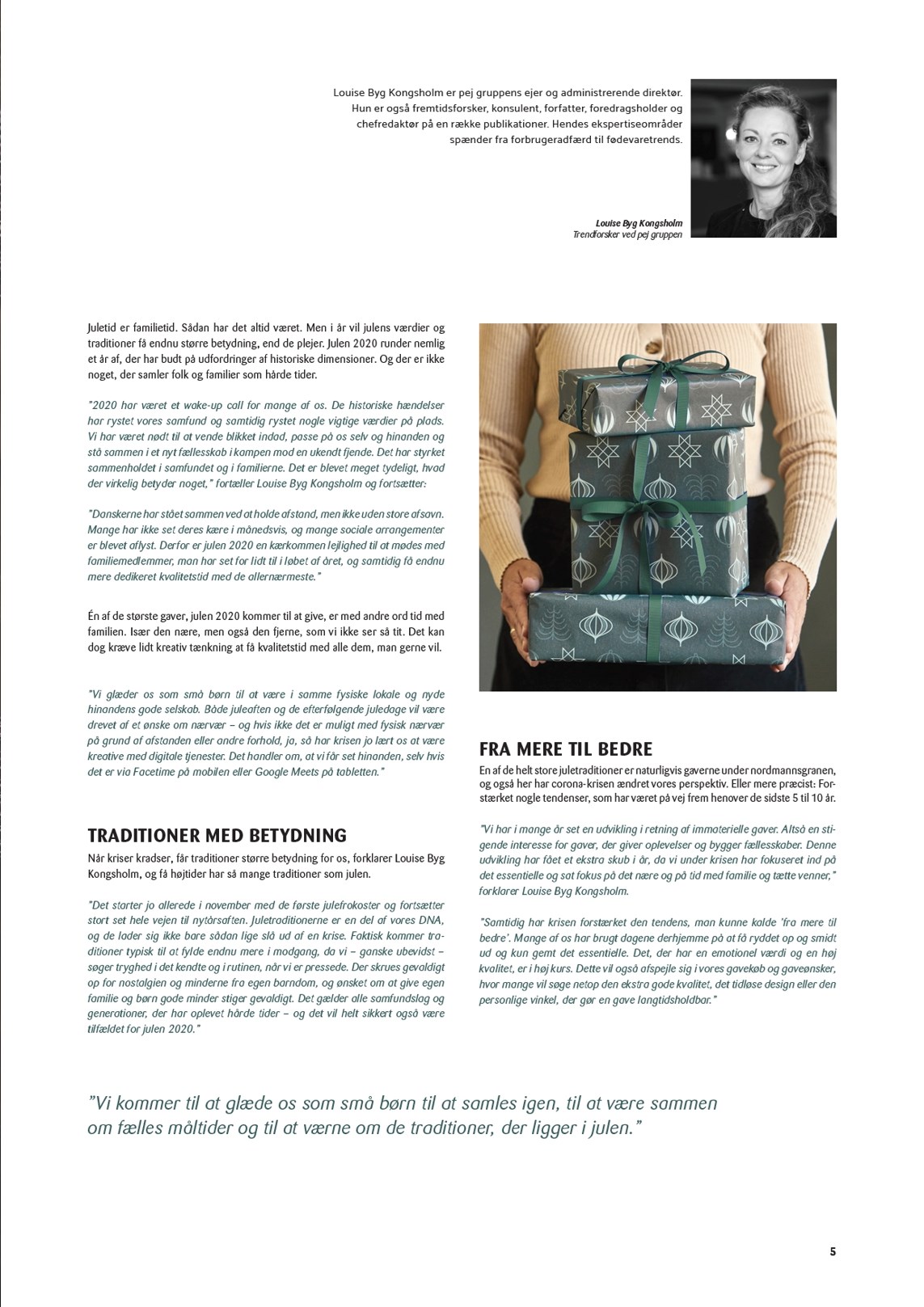 Louise Byg Kongsholm er pej gruppens ejer og administrerende direktør. Hun er også fremtidsforsker, konsulent, forfatter, foredragsholder og chefredaktør på en række publikationer. Hendes ekspertiseområder spænder fra forbrugeradfærd til fødevaretrends.

Louise Byg Kongsholm
Trendforsker ved pej gruppen

Juletid er familietid. Sådan har det altid været. Men i år vil julens værdier og traditioner få endnu større betydning, end de plejer. Julen 2020 runder nemlig et år af, der har budt på udfordringer af historiske dimensioner. Og der er ikke noget, der samler folk og familier som hårde tider.

"2020 har været et wake-up call for mange af os. De historiske hændelser har rystet vores samfund og samtidig rystet nogle vigtige værdier på plads. Vi har været nødt til at vende blikket indad, passe på os selv og hinanden og stå sammen i et nyt fællesskab i kampen mod en ukendt fjende. Det har styrket sammenholdet i samfundet og i familierne. Det er blevet meget tydeligt, hvad der virkelig betyder noget," fortæller Louise Byg Kongsholm og fortsætter:

"Danskerne har stået sammen ved at holde afstand, men ikke uden store afsavn. Mange har ikke set deres kære i månedsvis, og mange sociale arrangementer er blevet aflyst. Derfor er julen 2020 en kærkommen lejlighed til at mødes med familiemedlemmer, man har set for lidt til i løbet af året, og samtidig få endnu mere dedikeret kvalitetstid med de allernærmeste."

Én af de største gaver, julen 2020 kommer til at give, er med andre ord tid med familien. Især den nære, men også den fjerne, som vi ikke ser så tit. Det kan dog kræve lidt kreativ tænkning at få kvalitetstid med alle dem, man gerne vil.

"Vi glæder os som små børn til at være i samme fysiske lokale og nyde hinandens gode selskab. Både juleaften og de efterfølgende juledage vil være drevet af et ønske om nærvær – og hvis ikke det er muligt med fysisk nærvær på grund af afstanden eller andre forhold, ja, så har krisen jo lært os at være kreative med digitale tjenester. Det handler om, at vi får set hinanden, selv hvis det er via Facetime på mobilen eller Google Meets på tabletten."

TRADITIONER MED BETYDNING
Når kriser kradser, får traditioner større betydning for os, forklarer Louise Byg Kongsholm, og få højtider har så mange traditioner som julen.

"Det starter jo allerede i november med de første julefrokoster og fortsætter stort set hele vejen til nytårsaften. Juletraditionerne er en del af vores DNA, og de lader sig ikke bare sådan lige slå ud af en krise. Faktisk kommer traditioner typisk til at fylde endnu mere i modgang, da vi – ganske ubevidst – søger tryghed i det kendte og i rutinen, når vi er pressede. Der skrues gevaldigt op for nostalgien og minderne fra egen barndom, og ønsket om at give egen familie og børn gode minder stiger gevaldigt. Det gælder alle samfundslag og generationer, der har oplevet hårde tider – og det vil helt sikkert også være tilfældet for julen 2020."

FRA MERE TIL BEDRE
En af de helt store juletraditioner er naturligvis gaverne under nordmannsgranen, og også her har corona-krisen ændret vores perspektiv. Eller mere præcist: Forstærket nogle tendenser, som har været på vej frem henover de sidste 5 til 10 år.

"Vi har i mange år set en udvikling i retning af immaterielle gaver. Altså en stigende interesse for gaver, der giver oplevelser og bygger fællesskaber. Denne udvikling har fået et ekstra skub i år, da vi under krisen har fokuseret ind på det essentielle og sat fokus på det nære og på tid med familie og tætte venner," forklarer Louise Byg Kongsholm.

"Samtidig har krisen forstærket den tendens, man kunne kalde 'fra mere til bedre'. Mange af os har brugt dagene derhjemme på at få ryddet op og smidt ud og kun gemt det essentielle. Det, der har en emotionel værdi og en høj kvalitet, er i høj kurs. Dette vil også afspejle sig i vores gavekøb og gaveønsker, hvor mange vil søge netop den ekstra gode kvalitet, det tidløse design eller den personlige vinkel, der gør en gave langtidsholdbar."

"Vi kommer til at glæde os som små børn til at samles igen, til at være sammen om fælles måltider og til at værne om de traditioner, der ligger i julen."

5